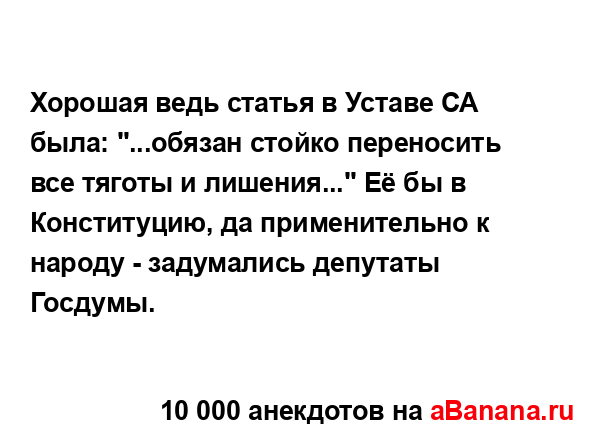 Хорошая ведь статья в Уставе СА была: "...обязан стойко переносить все тяготы и лишения..." Её бы в Конституцию, да применительно к народу - задумались депутаты Госдумы.

10 000 анекдотов на aBanana.ru